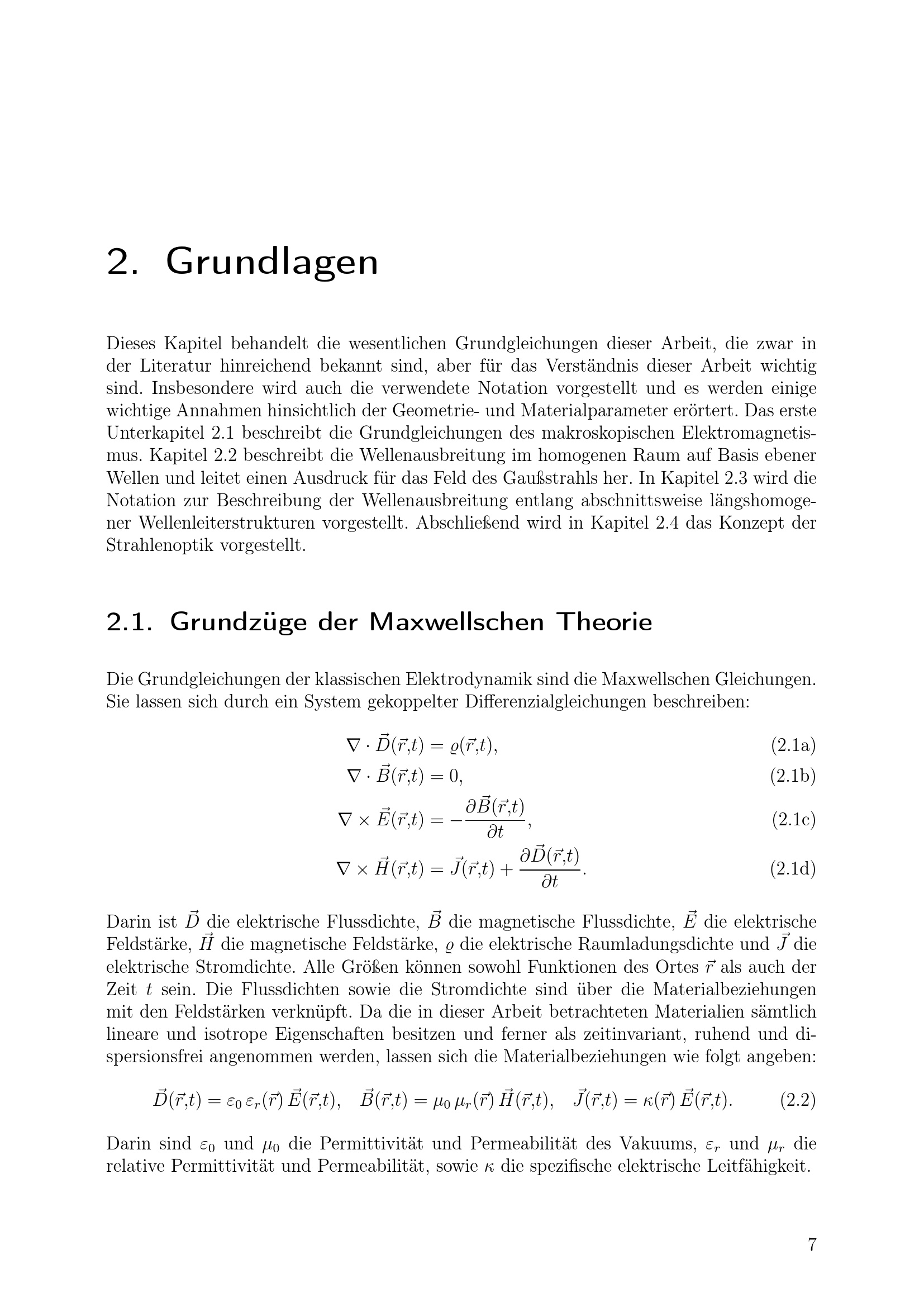 2. Grundlagen

Dieses Kapitel behandelt die wesentlichen Grundgleichungen dieser Arbeit, die zwar in der Literatur hinreichend bekannt sind, aber für das Verständnis dieser Arbeit wichtig sind. Insbesondere wird auch die verwendete Notation vorgestellt und es werden einige wichtige Annahmen hinsichtlich der Geometrie- und Materialparameter erörtert. Das erste Unterkapitel 2.1 beschreibt die Grundgleichungen des makroskopischen Elektromagnetismus. Kapitel 2.2 beschreibt die Wellenausbreitung im homogenen Raum auf Basis ebener Wellen und leitet einen Ausdruck für das Feld des Gaußstrahls her. In Kapitel 2.3 wird die Notation zur Beschreibung der Wellenausbreitung entlang abschnittsweise längshomogener Wellenleiterstrukturen vorgestellt. Abschließend wird in Kapitel 2.4 das Konzept der Strahlenoptik vorgestellt.

2.1. Grundzüge der Maxwellschen Theorie

Die Grundgleichungen der klassischen Elektrodynamik sind die Maxwellschen Gleichungen. Sie lassen sich durch ein System gekoppelter Differenzialgleichungen beschreiben:

$\nabla \cdot \vec{D}(\vec{r},t) = \varrho(\vec{r},t),$ (2.1a)

$\nabla \cdot \vec{B}(\vec{r},t) = 0,$ (2.1b)

$\nabla \times \vec{E}(\vec{r},t) = -\frac{\partial \vec{B}(\vec{r},t)}{\partial t},$ (2.1c)

$\nabla \times \vec{H}(\vec{r},t) = \vec{J}(\vec{r},t) + \frac{\partial \vec{D}(\vec{r},t)}{\partial t}.$ (2.1d)

Darin ist $\vec{D}$ die elektrische Flussdichte, $\vec{B}$ die magnetische Flussdichte, $\vec{E}$ die elektrische Feldstärke, $\vec{H}$ die magnetische Feldstärke, $\varrho$ die elektrische Raumladungsdichte und $\vec{J}$ die elektrische Stromdichte. Alle Größen können sowohl Funktionen des Ortes $\vec{r}$ als auch der Zeit $t$ sein. Die Flussdichten sowie die Stromdichte sind über die Materialbeziehungen mit den Feldstärken verknüpft. Da die in dieser Arbeit betrachteten Materialien sämtlich lineare und isotrope Eigenschaften besitzen und ferner als zeitinvariant, ruhend und dispersionsfrei angenommen werden, lassen sich die Materialbeziehungen wie folgt angeben:

$\vec{D}(\vec{r},t) = \varepsilon_0\, \varepsilon_r(\vec{r})\, \vec{E}(\vec{r},t), \quad \vec{B}(\vec{r},t) = \mu_0\, \mu_r(\vec{r})\, \vec{H}(\vec{r},t), \quad \vec{J}(\vec{r},t) = \kappa(\vec{r})\, \vec{E}(\vec{r},t).$ (2.2)

Darin sind $\varepsilon_0$ und $\mu_0$ die Permittivität und Permeabilität des Vakuums, $\varepsilon_r$ und $\mu_r$ die relative Permittivität und Permeabilität, sowie $\kappa$ die spezifische elektrische Leitfähigkeit.

7